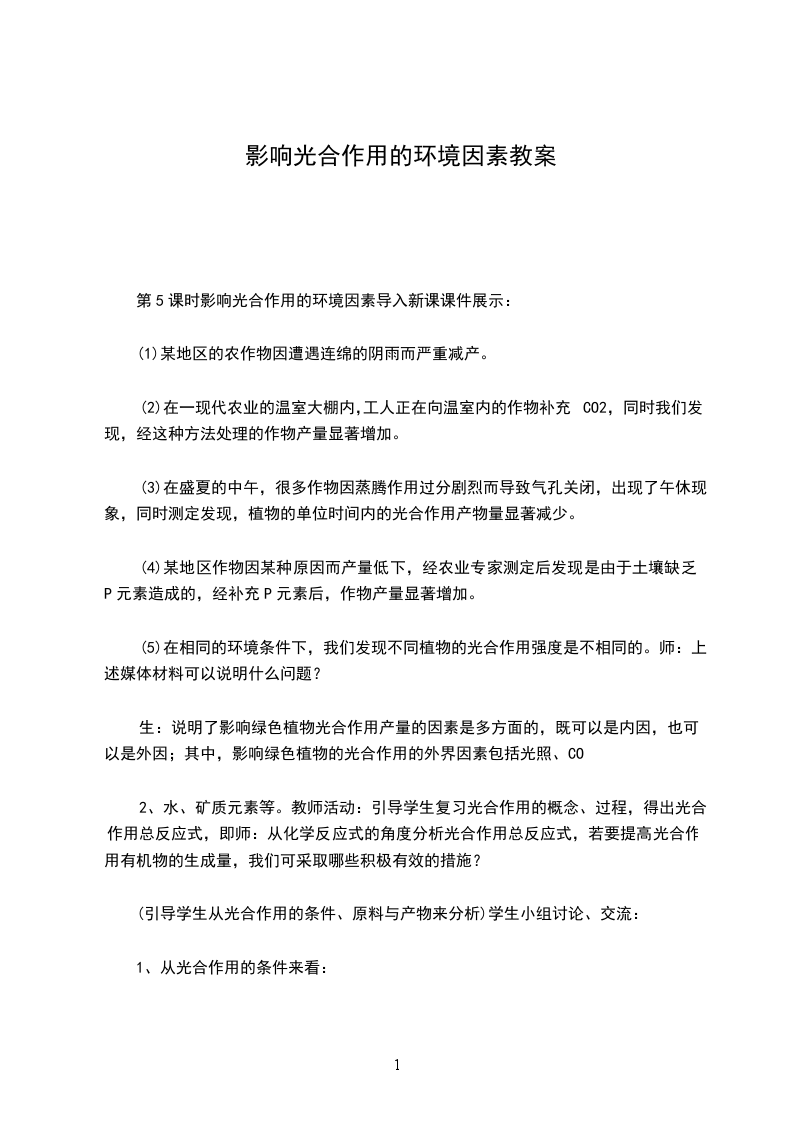 影响光合作用的环境因素教案

第5课时影响光合作用的环境因素导入新课课件展示：

⑴某地区的农作物因遭遇连绵的阴雨而严重减产。

⑵在一现代农业的温室大棚内,工人正在向温室内的作物补充 CO2，同时我们发现，经这种方法处理的作物产量显著增加。

⑶在盛夏的中午，很多作物因蒸腾作用过分剧烈而导致气孔关闭，出现了午休现象，同时测定发现，植物的单位时间内的光合作用产物量显著减少。

⑷某地区作物因某种原因而产量低下，经农业专家测定后发现是由于土壤缺乏P元素造成的，经补充P元素后，作物产量显著增加。

⑸在相同的环境条件下，我们发现不同植物的光合作用强度是不相同的。师：上述媒体材料可以说明什么问题？

生：说明了影响绿色植物光合作用产量的因素是多方面的，既可以是内因，也可以是外因；其中，影响绿色植物的光合作用的外界因素包括光照、CO

2、水、矿质元素等。教师活动：引导学生复习光合作用的概念、过程，得出光合作用总反应式，即师：从化学反应式的角度分析光合作用总反应式，若要提高光合作用有机物的生成量，我们可采取哪些积极有效的措施？

(引导学生从光合作用的条件、原料与产物来分析)学生小组讨论、交流：

1、从光合作用的条件来看：

1